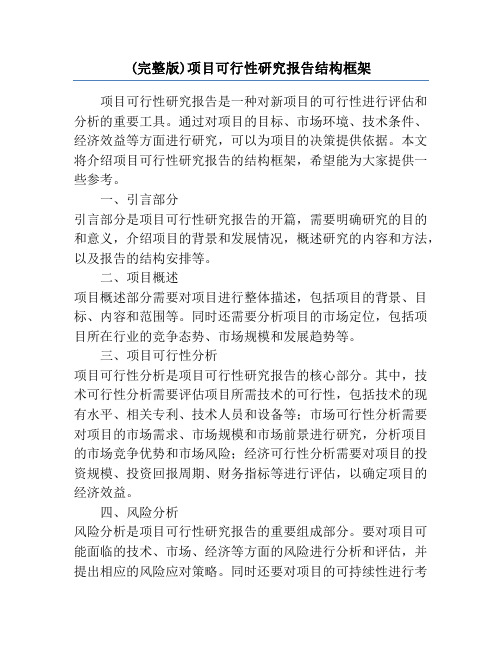 (完整版)项目可行性研究报告结构框架

项目可行性研究报告是一种对新项目的可行性进行评估和分析的重要工具。通过对项目的目标、市场环境、技术条件、经济效益等方面进行研究，可以为项目的决策提供依据。本文将介绍项目可行性研究报告的结构框架，希望能为大家提供一些参考。

一、引言部分

引言部分是项目可行性研究报告的开篇，需要明确研究的目的和意义，介绍项目的背景和发展情况，概述研究的内容和方法，以及报告的结构安排等。

二、项目概述

项目概述部分需要对项目进行整体描述，包括项目的背景、目标、内容和范围等。同时还需要分析项目的市场定位，包括项目所在行业的竞争态势、市场规模和发展趋势等。

三、项目可行性分析

项目可行性分析是项目可行性研究报告的核心部分。其中，技术可行性分析需要评估项目所需技术的可行性，包括技术的现有水平、相关专利、技术人员和设备等；市场可行性分析需要对项目的市场需求、市场规模和市场前景进行研究，分析项目的市场竞争优势和市场风险；经济可行性分析需要对项目的投资规模、投资回报周期、财务指标等进行评估，以确定项目的经济效益。

四、风险分析

风险分析是项目可行性研究报告的重要组成部分。要对项目可能面临的技术、市场、经济等方面的风险进行分析和评估，并提出相应的风险应对策略。同时还要对项目的可持续性进行考